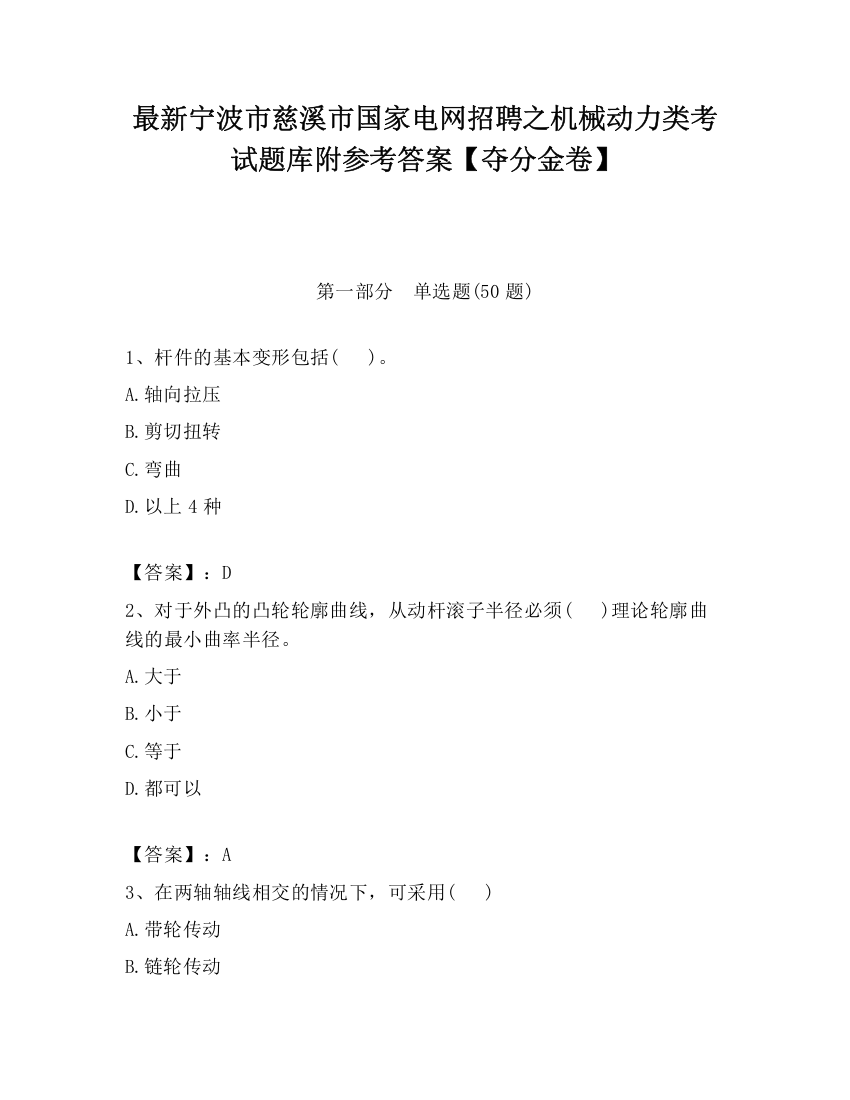 最新宁波市慈溪市国家电网招聘之机械动力类考试题库附参考答案【夺分金卷】

第一部分 单选题(50 题)

1、杆件的基本变形包括( )。

A.轴向拉压

B.剪切扭转

C.弯曲

D.以上 4 种

【答案】：D

2、对于外凸的凸轮轮廓曲线，从动杆滚子半径必须( )理论轮廓曲线的最小曲率半径。

A.大于

B.小于

C.等于

D.都可以

【答案】：A

3、在两轴轴线相交的情况下，可采用( )

A.带轮传动

B.链轮传动